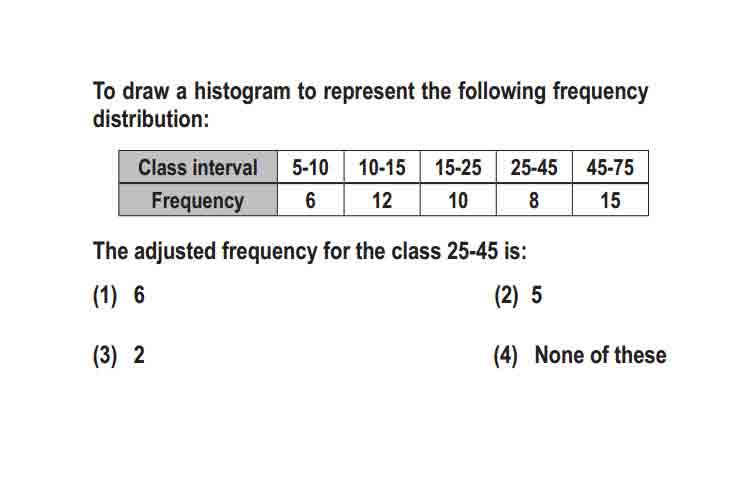 To draw a histogram to represent the following frequency distribution:

| Class interval | 5-10 | 10-15 | 15-25 | 25-45 | 45-75 |
|---|---|---|---|---|---|
| Frequency | 6 | 12 | 10 | 8 | 15 |

The adjusted frequency for the class 25-45 is:

(1) 6

(2) 5

(3) 2

(4) None of these